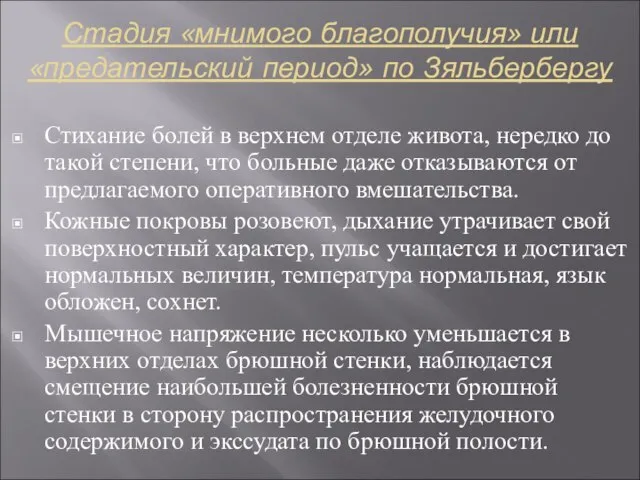 Стадия «мнимого благополучия» или «предательский период» по Зяльбербергу

Стихание болей в верхнем отделе живота, нередко до такой степени, что больные даже отказываются от предлагаемого оперативного вмешательства.

Кожные покровы розовеют, дыхание утрачивает свой поверхностный характер, пульс учащается и достигает нормальных величин, температура нормальная, язык обложен, сохнет.

Мышечное напряжение несколько уменьшается в верхних отделах брюшной стенки, наблюдается смещение наибольшей болезненности брюшной стенки в сторону распространения желудочного содержимого и экссудата по брюшной полости.